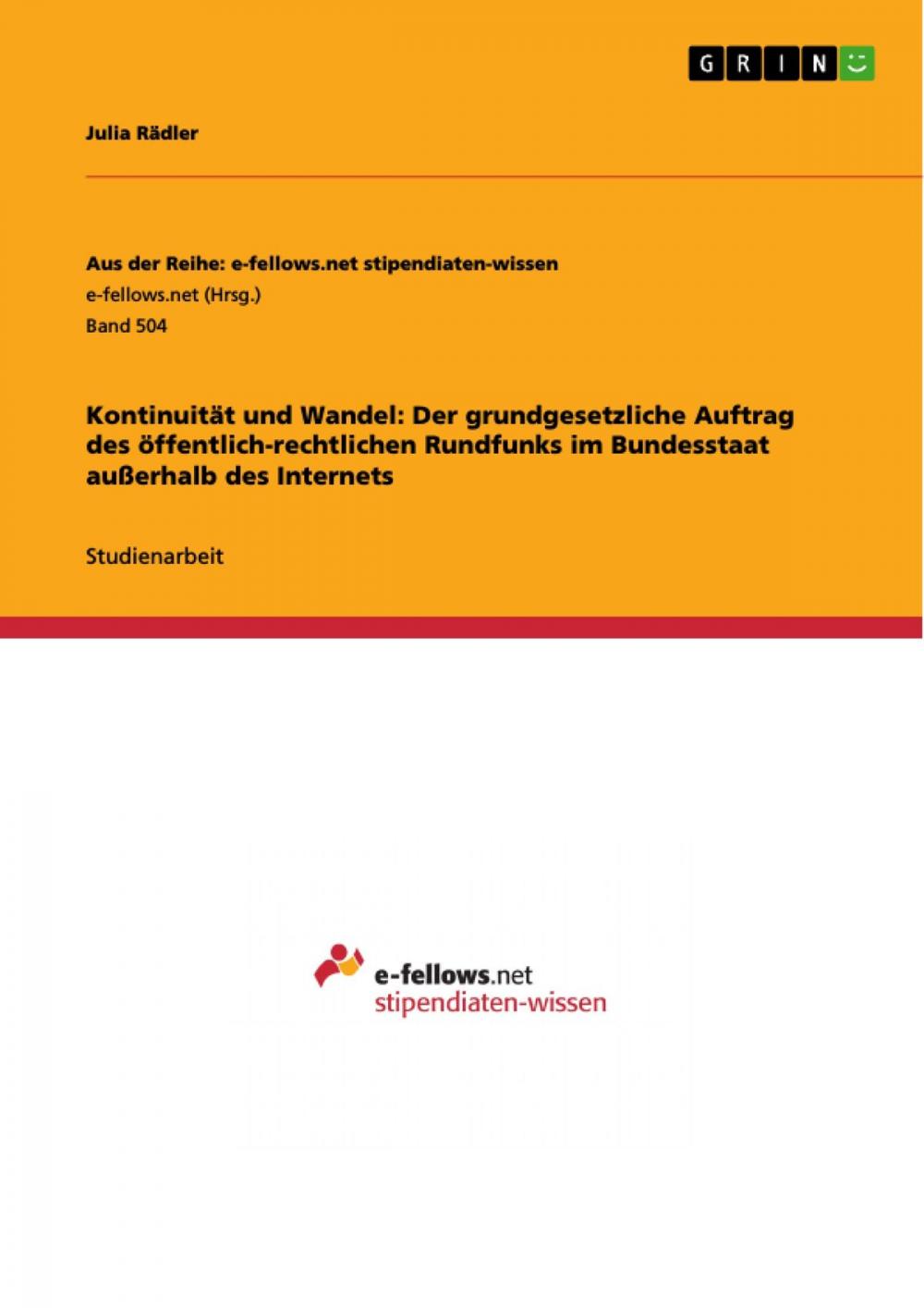 GRIN

Julia Rädler

Aus der Reihe: e-fellows.net stipendiaten-wissen
e-fellows.net (Hrsg.)
Band 504

Kontinuität und Wandel: Der grundgesetzliche Auftrag des öffentlich-rechtlichen Rundfunks im Bundesstaat außerhalb des Internets

Studienarbeit

e-fellows.net
stipendiaten-wissen